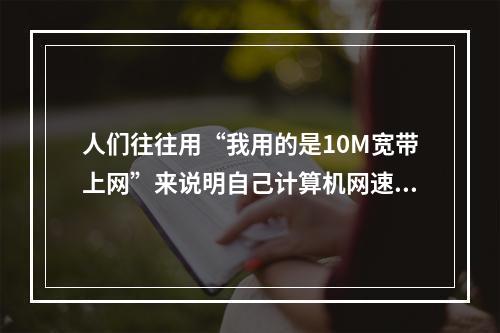 人们往往用“我用的是10M宽带上网”来说明自己计算机网速...